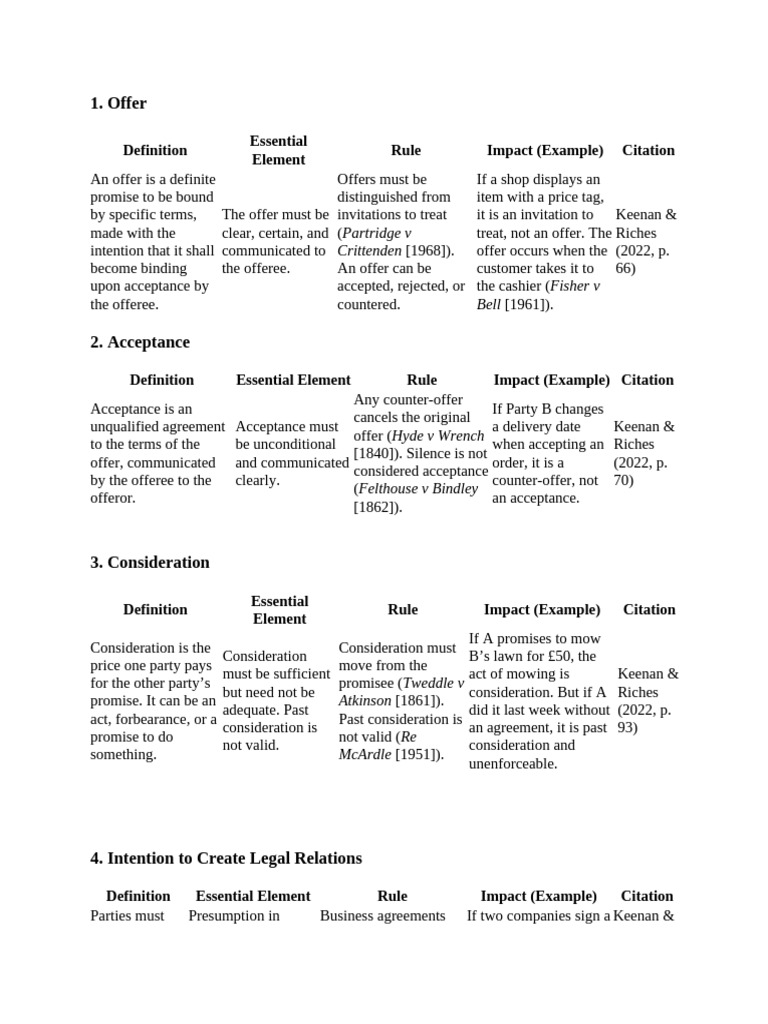 1. Offer

| Definition | Essential Element | Rule | Impact (Example) | Citation |
|---|---|---|---|---|
| An offer is a definite promise to be bound by specific terms, made with the intention that it shall become binding upon acceptance by the offeree. | The offer must be clear, certain, and communicated to the offeree. | Offers must be distinguished from invitations to treat (Partridge v Crittenden [1968]). An offer can be accepted, rejected, or countered. | If a shop displays an item with a price tag, it is an invitation to treat, not an offer. The offer occurs when the customer takes it to the cashier (Fisher v Bell [1961]). | Keenan & Riches (2022, p. 66) |

2. Acceptance

| Definition | Essential Element | Rule | Impact (Example) | Citation |
|---|---|---|---|---|
| Acceptance is an unqualified agreement to the terms of the offer, communicated by the offeree to the offeror. | Acceptance must be unconditional and communicated clearly. | Any counter-offer cancels the original offer (Hyde v Wrench [1840]). Silence is not considered acceptance (Felthouse v Bindley [1862]). | If Party B changes a delivery date when accepting an order, it is a counter-offer, not an acceptance. | Keenan & Riches (2022, p. 70) |

3. Consideration

| Definition | Essential Element | Rule | Impact (Example) | Citation |
|---|---|---|---|---|
| Consideration is the price one party pays for the other party's promise. It can be an act, forbearance, or a promise to do something. | Consideration must be sufficient but need not be adequate. Past consideration is not valid. | Consideration must move from the promisee (Tweddle v Atkinson [1861]). Past consideration is not valid (Re McArdle [1951]). | If A promises to mow B's lawn for £50, the act of mowing is consideration. But if A did it last week without an agreement, it is past consideration and unenforceable. | Keenan & Riches (2022, p. 93) |

4. Intention to Create Legal Relations

| Definition | Essential Element | Rule | Impact (Example) | Citation |
|---|---|---|---|---|
| Parties must | Presumption in | Business agreements | If two companies sign a | Keenan & |